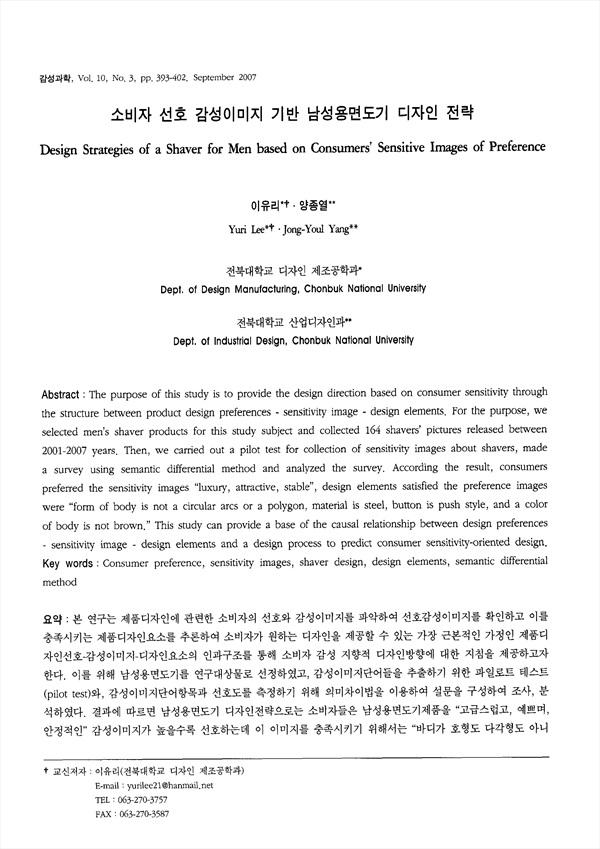 감성과학, Vol. 10, No. 3, pp. 393-402, September 2007

소비자 선호 감성이미지 기반 남성용면도기 디자인 전략

Design Strategies of a Shaver for Men based on Consumers' Sensitive Images of Preference

이유리*† · 양종열**

Yuri Lee*† · Jong-Youl Yang**

전북대학교 디자인 제조공학과*

Dept. of Design Manufacturing, Chonbuk National University

전북대학교 산업디자인과**

Dept. of Industrial Design, Chonbuk National University

Abstract : The purpose of this study is to provide the design direction based on consumer sensitivity through the structure between product design preferences - sensitivity image - design elements. For the purpose, we selected men's shaver products for this study subject and collected 164 shavers' pictures released between 2001-2007 years. Then, we carried out a pilot test for collection of sensitivity images about shavers, made a survey using semantic differential method and analyzed the survey. According the result, consumers preferred the sensitivity images "luxury, attractive, stable", design elements satisfied the preference images were "form of body is not a circular arcs or a polygon, material is steel, button is push style, and a color of body is not brown." This study can provide a base of the causal relationship between design preferences - sensitivity image - design elements and a design process to predict consumer sensitivity-oriented design.

Key words : Consumer preference, sensitivity images, shaver design, design elements, semantic differential method

요약 : 본 연구는 제품디자인에 관련한 소비자의 선호와 감성이미지를 파악하여 선호감성이미지를 확인하고 이를 충족시키는 제품디자인요소를 추론하여 소비자가 원하는 디자인을 제공할 수 있는 가장 근본적인 가정인 제품디자인선호-감성이미지-디자인요소의 인과구조를 통해 소비자 감성 지향적 디자인방향에 대한 지침을 제공하고자 한다. 이를 위해 남성용면도기를 연구대상물로 선정하였고, 감성이미지단어들을 추출하기 위한 파일로트 테스트(pilot test)와, 감성이미지단어항목과 선호도를 측정하기 위해 의미차이법을 이용하여 설문을 구성하여 조사, 분석하였다. 결과에 따르면 남성용면도기 디자인전략으로는 소비자들은 남성용면도기제품을 "고급스럽고, 예쁘며, 안정적인" 감성이미지가 높을수록 선호하는데 이 이미지를 충족시키기 위해서는 "바디가 호형도 다각형도 아니

† 교신저자 : 이유리(전북대학교 디자인 제조공학과)
E-mail : yurilee21@hanmail.net
TEL : 063-270-3757
FAX : 063-270-3587